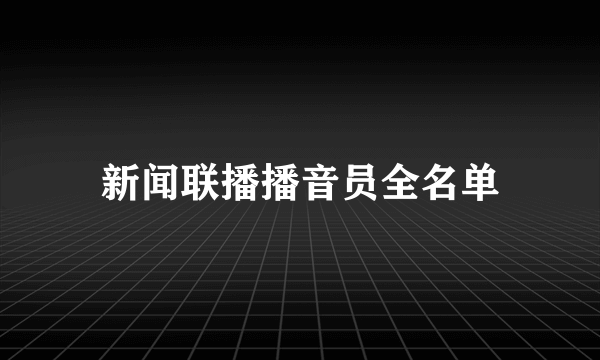 新闻联播播音员全名单